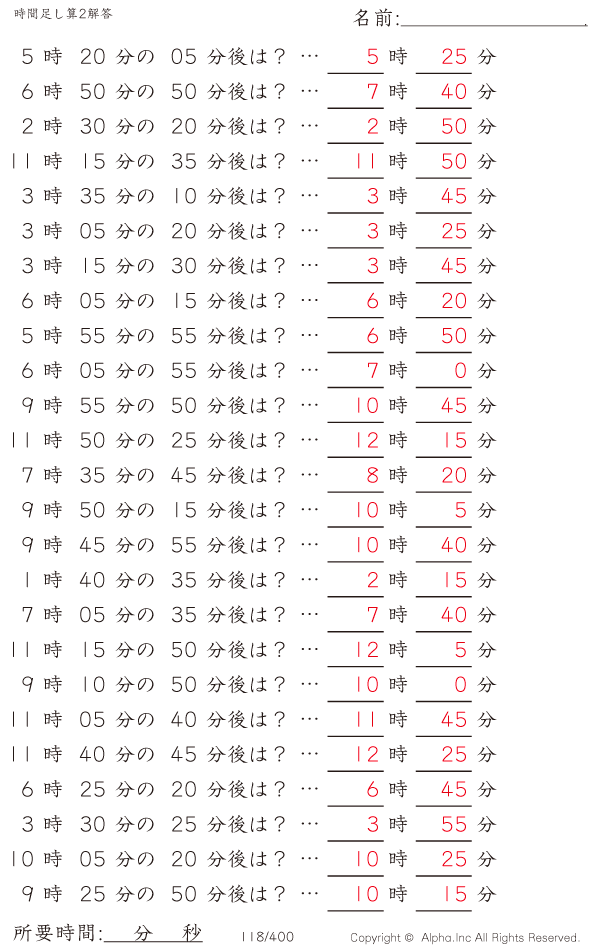 時間足し算2解答

名前:

5 時 20 分の 05 分後は？ … 5 時 25 分
6 時 50 分の 50 分後は？ … 7 時 40 分
2 時 30 分の 20 分後は？ … 2 時 50 分
11 時 15 分の 35 分後は？ … 11 時 50 分
3 時 35 分の 10 分後は？ … 3 時 45 分
3 時 05 分の 20 分後は？ … 3 時 25 分
3 時 15 分の 30 分後は？ … 3 時 45 分
6 時 05 分の 15 分後は？ … 6 時 20 分
5 時 55 分の 55 分後は？ … 6 時 50 分
6 時 05 分の 55 分後は？ … 7 時 0 分
9 時 55 分の 50 分後は？ … 10 時 45 分
11 時 50 分の 25 分後は？ … 12 時 15 分
7 時 35 分の 45 分後は？ … 8 時 20 分
9 時 50 分の 15 分後は？ … 10 時 5 分
9 時 45 分の 55 分後は？ … 10 時 40 分
1 時 40 分の 35 分後は？ … 2 時 15 分
7 時 05 分の 35 分後は？ … 7 時 40 分
11 時 15 分の 50 分後は？ … 12 時 5 分
9 時 10 分の 50 分後は？ … 10 時 0 分
11 時 05 分の 40 分後は？ … 11 時 45 分
11 時 40 分の 45 分後は？ … 12 時 25 分
6 時 25 分の 20 分後は？ … 6 時 45 分
3 時 30 分の 25 分後は？ … 3 時 55 分
10 時 05 分の 20 分後は？ … 10 時 25 分
9 時 25 分の 50 分後は？ … 10 時 15 分

所要時間: 分 秒

118/400

Copyright © Alpha.Inc All Rights Reserved.